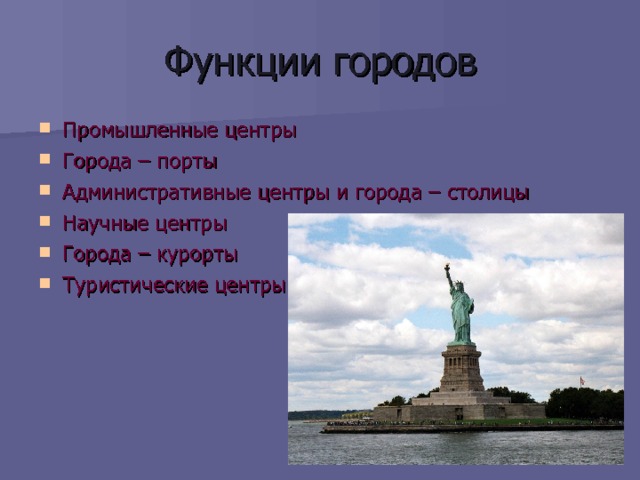 Функции городов

- Промышленные центры
- Города – порты
- Административные центры и города – столицы
- Научные центры
- Города – курорты
- Туристические центры